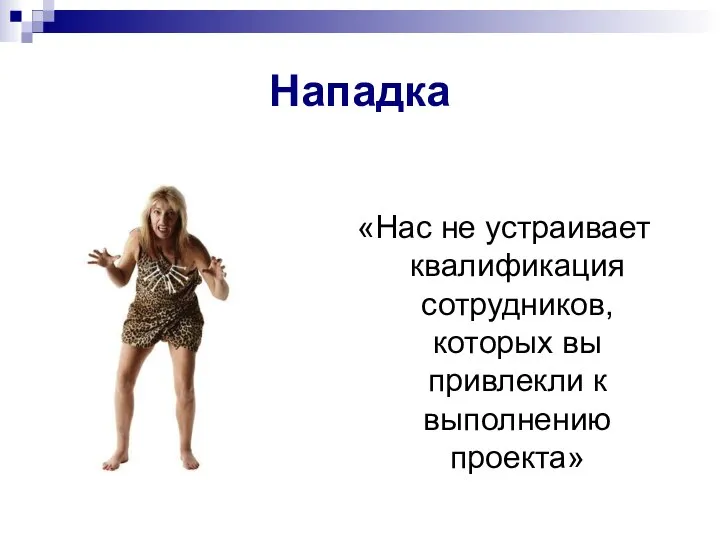 Нападка

«Нас не устраивает квалификация сотрудников, которых вы привлекли к выполнению проекта»